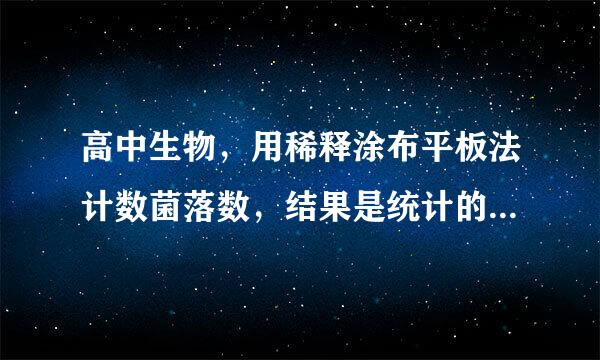 高中生物，用稀释涂布平板法计数菌落数，结果是统计的...